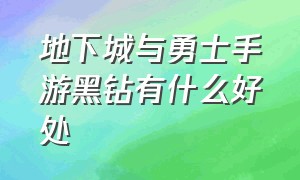 地下城与勇士手游黑钻有什么好处